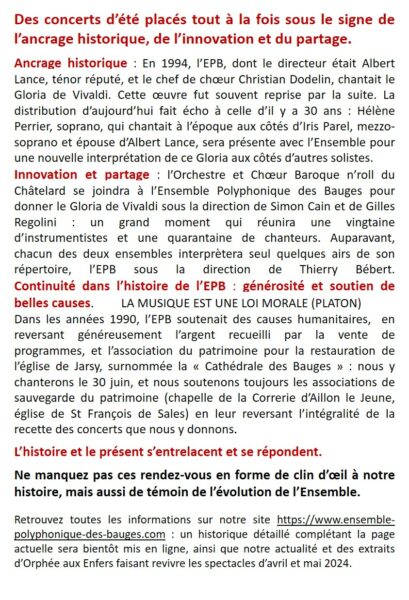 Des concerts d'été placés tout à la fois sous le signe de l'ancrage historique, de l'innovation et du partage.

Ancrage historique : En 1994, l'EPB, dont le directeur était Albert Lance, ténor réputé, et le chef de chœur Christian Dodelin, chantait le Gloria de Vivaldi. Cette œuvre fut souvent reprise par la suite. La distribution d'aujourd'hui fait écho à celle d'il y a 30 ans : Hélène Perrier, soprano, qui chantait à l'époque aux côtés d'Iris Parel, mezzo-soprano et épouse d'Albert Lance, sera présente avec l'Ensemble pour une nouvelle interprétation de ce Gloria aux côtés d'autres solistes.
Innovation et partage : l'Orchestre et Chœur Baroque n'roll du Châtelard se joindra à l'Ensemble Polyphonique des Bauges pour donner le Gloria de Vivaldi sous la direction de Simon Cain et de Gilles Regolini : un grand moment qui réunira une vingtaine d'instrumentistes et une quarantaine de chanteurs. Auparavant, chacun des deux ensembles interprètera seul quelques airs de son répertoire, l'EPB sous la direction de Thierry Bébert.
Continuité dans l'histoire de l'EPB : générosité et soutien de belles causes. LA MUSIQUE EST UNE LOI MORALE (PLATON)
Dans les années 1990, l'EPB soutenait des causes humanitaires, en reversant généreusement l'argent recueilli par la vente de programmes, et l'association du patrimoine pour la restauration de l'église de Jarsy, surnommée la « Cathédrale des Bauges » : nous y chanterons le 30 juin, et nous soutenons toujours les associations de sauvegarde du patrimoine (chapelle de la Correrie d'Aillon le Jeune, église de St François de Sales) en leur reversant l'intégralité de la recette des concerts que nous y donnons.

L'histoire et le présent s'entrelacent et se répondent.

Ne manquez pas ces rendez-vous en forme de clin d'œil à notre histoire, mais aussi de témoin de l'évolution de l'Ensemble.

Retrouvez toutes les informations sur notre site https://www.ensemble-polyphonique-des-bauges.com : un historique détaillé complétant la page actuelle sera bientôt mis en ligne, ainsi que notre actualité et des extraits d'Orphée aux Enfers faisant revivre les spectacles d'avril et mai 2024.